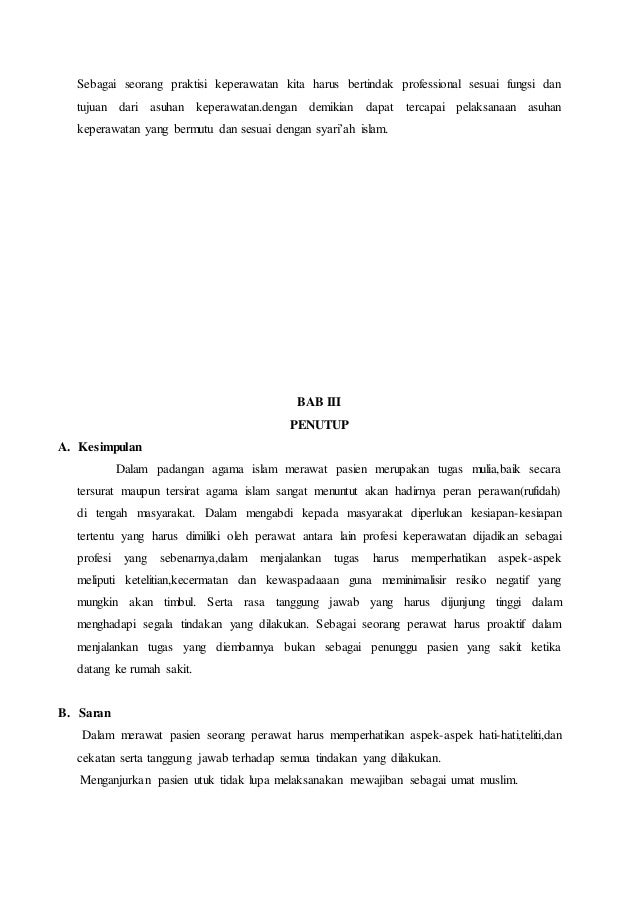 Sebagai seorang praktisi keperawatan kita harus bertindak professional sesuai fungsi dan tujuan dari asuhan keperawatan.dengan demikian dapat tercapai pelaksanaan asuhan keperawatan yang bermutu dan sesuai dengan syari'ah islam.

BAB III
PENUTUP

A. Kesimpulan

Dalam padangan agama islam merawat pasien merupakan tugas mulia,baik secara tersurat maupun tersirat agama islam sangat menuntut akan hadirnya peran perawan(rufidah) di tengah masyarakat. Dalam mengabdi kepada masyarakat diperlukan kesiapan-kesiapan tertentu yang harus dimiliki oleh perawat antara lain profesi keperawatan dijadikan sebagai profesi yang sebenarnya,dalam menjalankan tugas harus memperhatikan aspek-aspek meliputi ketelitian,kecermatan dan kewaspadaaan guna meminimalisir resiko negatif yang mungkin akan timbul. Serta rasa tanggung jawab yang harus dijunjung tinggi dalam menghadapi segala tindakan yang dilakukan. Sebagai seorang perawat harus proaktif dalam menjalankan tugas yang diembannya bukan sebagai penunggu pasien yang sakit ketika datang ke rumah sakit.

B. Saran

Dalam merawat pasien seorang perawat harus memperhatikan aspek-aspek hati-hati,teliti,dan cekatan serta tanggung jawab terhadap semua tindakan yang dilakukan.

Menganjurkan pasien utuk tidak lupa melaksanakan mewajiban sebagai umat muslim.